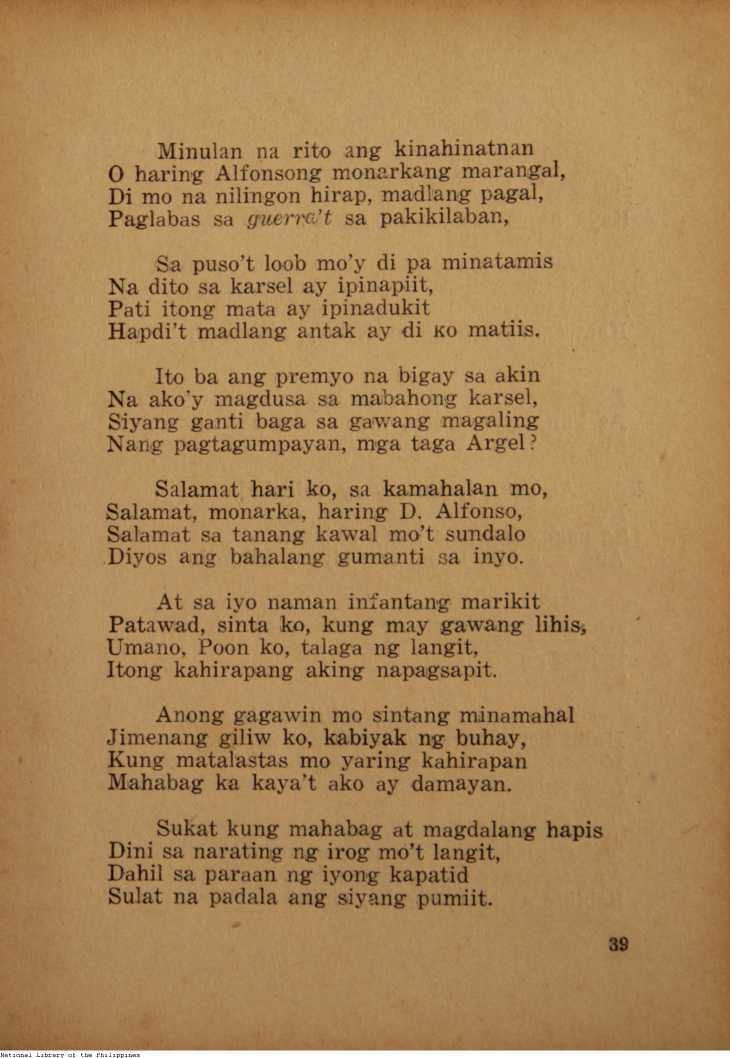 Minulan na rito ang kinahinatnan
O haring Alfonsong monarkang marangal,
Di mo na nilingon hirap, madlang pagal,
Paglabas sa guerra't sa pakikilaban,

Sa puso't loob mo'y di pa minatamis
Na dito sa karsel ay ipinapiit,
Pati itong mata ay ipinadukit
Hapdi't madlang antak ay di ko matiis.

Ito ba ang premyo na bigay sa akin
Na ako'y magdusa sa mabahong karsel,
Siyang ganti baga sa gawang magaling
Nang pagtagumpayan, mga taga Argel?

Salamat hari ko, sa kamahalan mo,
Salamat, monarka, haring D. Alfonso,
Salamat sa tanang kawal mo't sundalo
Diyos ang bahalang gumanti sa inyo.

At sa iyo naman infantang marikit
Patawad, sinta ko, kung may gawang lihis,
Umano, Poon ko, talaga ng langit,
Itong kahirapang aking napagsapit.

Anong gagawin mo sintang minamahal
Jimenang giliw ko, kabiyak ng buhay,
Kung matalastas mo yaring kahirapan
Mahabag ka kaya't ako ay damayan.

Sukat kung mahabag at magdalang hapis
Dini sa narating ng irog mo't langit,
Dahil sa paraan ng iyong kapatid
Sulat na padala ang siyang pumiit.

39

National Library of the Philippines